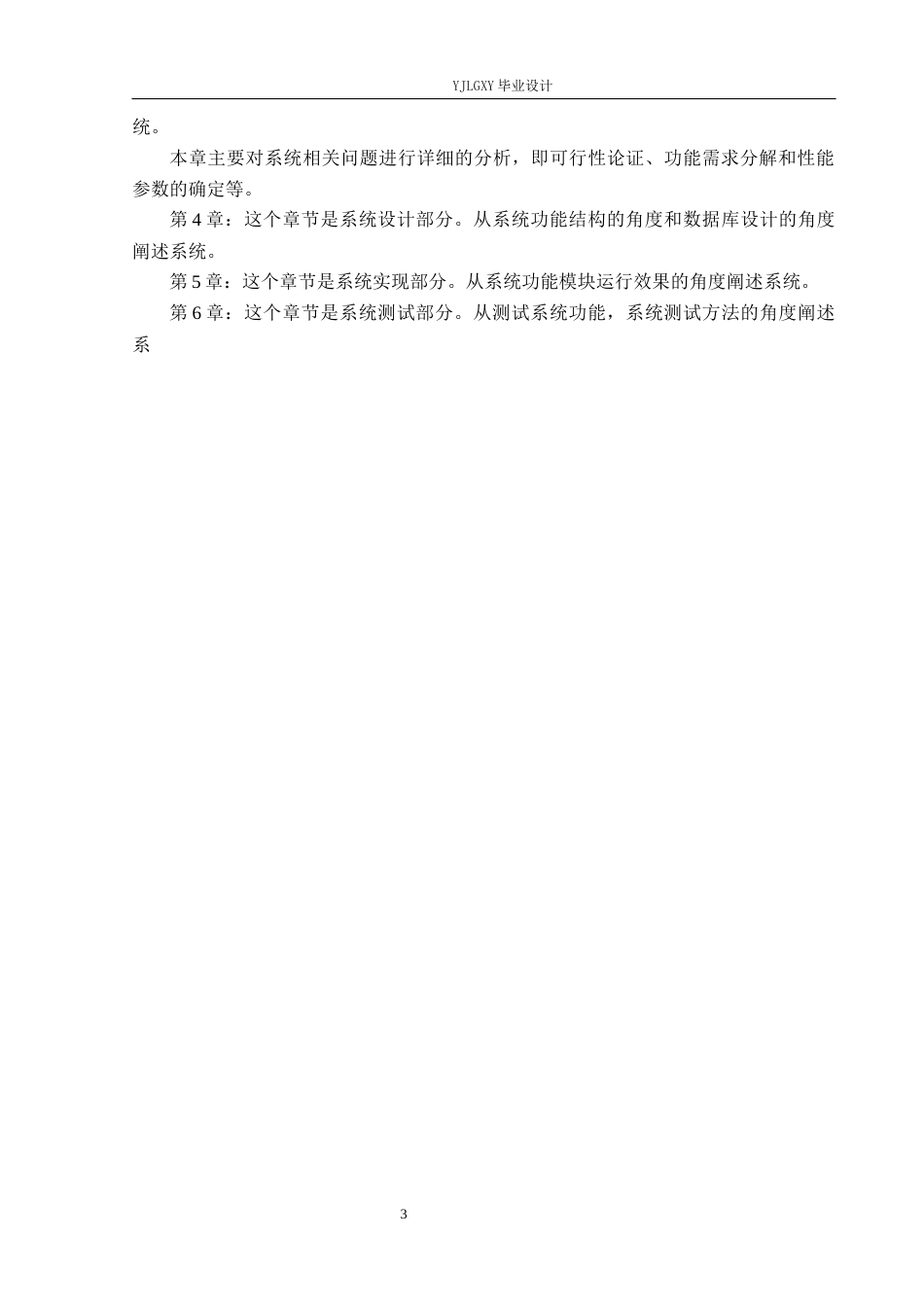 YJLGXY 毕业设计

统。

本章主要对系统相关问题进行详细的分析，即可行性论证、功能需求分解和性能参数的确定等。

第 4 章：这个章节是系统设计部分。从系统功能结构的角度和数据库设计的角度阐述系统。

第 5 章：这个章节是系统实现部分。从系统功能模块运行效果的角度阐述系统。

第 6 章：这个章节是系统测试部分。从测试系统功能，系统测试方法的角度阐述系

3